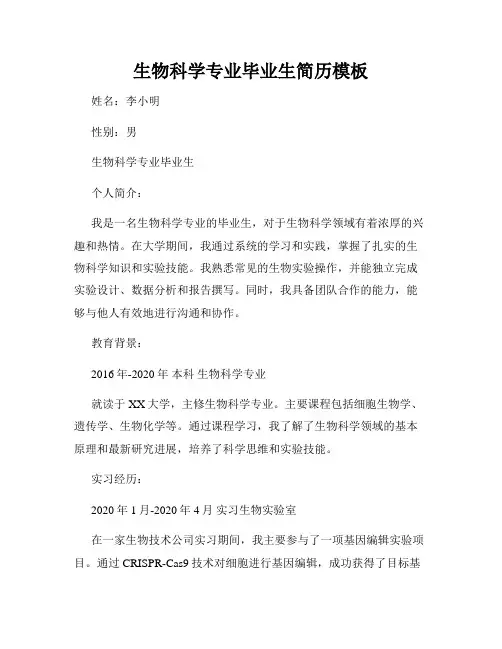 生物科学专业毕业生简历模板

姓名：李小明

性别：男

生物科学专业毕业生

个人简介：

我是一名生物科学专业的毕业生，对于生物科学领域有着浓厚的兴趣和热情。在大学期间，我通过系统的学习和实践，掌握了扎实的生物科学知识和实验技能。我熟悉常见的生物实验操作，并能独立完成实验设计、数据分析和报告撰写。同时，我具备团队合作的能力，能够与他人有效地进行沟通和协作。

教育背景：

2016年-2020年 本科 生物科学专业

就读于XX大学，主修生物科学专业。主要课程包括细胞生物学、遗传学、生物化学等。通过课程学习，我了解了生物科学领域的基本原理和最新研究进展，培养了科学思维和实验技能。

实习经历：

2020年1月-2020年4月 实习生物实验室

在一家生物技术公司实习期间，我主要参与了一项基因编辑实验项目。通过CRISPR-Cas9技术对细胞进行基因编辑，成功获得了目标基